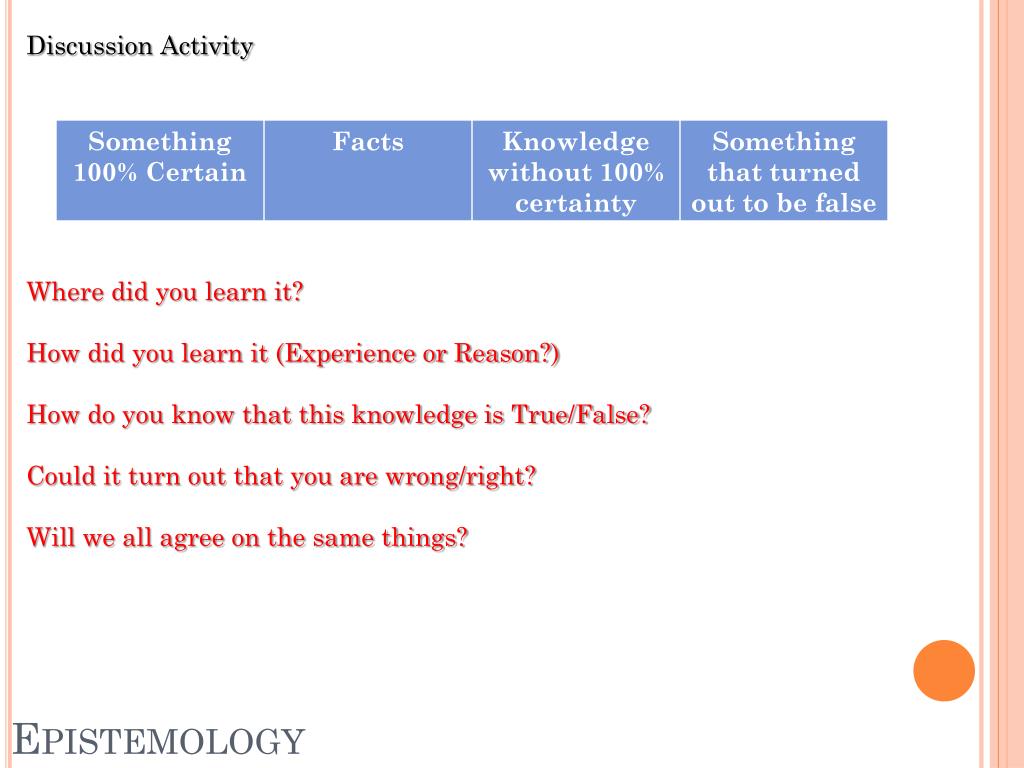 Discussion Activity

| Something 100% Certain | Facts | Knowledge without 100% certainty | Something that turned out to be false |
|---|---|---|---|

Where did you learn it?

How did you learn it (Experience or Reason?)

How do you know that this knowledge is True/False?

Could it turn out that you are wrong/right?

Will we all agree on the same things?

EPISTEMOLOGY